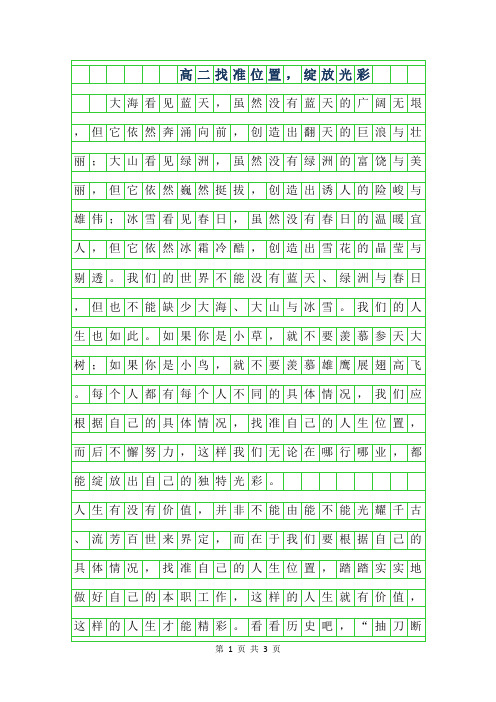 高二找准位置，绽放光彩

大海看见蓝天，虽然没有蓝天的广阔无垠，但它依然奔涌向前，创造出翻天的巨浪与壮丽；大山看见绿洲，虽然没有绿洲的富饶与美丽，但它依然巍然挺拔，创造出诱人的险峻与雄伟；冰雪看见春日，虽然没有春日的温暖宜人，但它依然冰霜冷酷，创造出雪花的晶莹与剔透。我们的世界不能没有蓝天、绿洲与春日，但也不能缺少大海、大山与冰雪。我们的人生也如此。如果你是小草，就不要羡慕参天大树；如果你是小鸟，就不要羡慕雄鹰展翅高飞。每个人都有每个人不同的具体情况，我们应根据自己的具体情况，找准自己的人生位置，而后不懈努力，这样我们无论在哪行哪业，都能绽放出自己的独特光彩。

人生有没有价值，并非不能由能不能光耀千古、流芳百世来界定，而在于我们要根据自己的具体情况，找准自己的人生位置，踏踏实实地做好自己的本职工作，这样的人生就有价值，这样的人生才能精彩。看看历史吧，“抽刀断

第 1 页 共 3 页